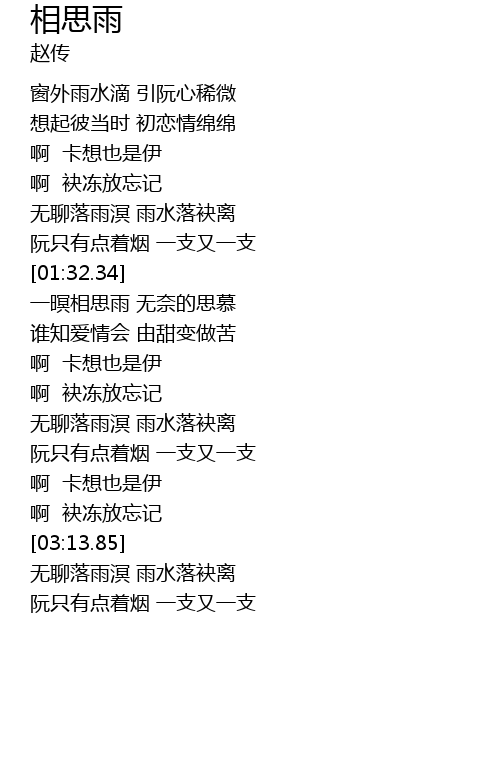 相思雨
赵传

窗外雨水滴 引阮心稀微
想起彼当时 初恋情绵绵
啊 卡想也是伊
啊 袂冻放忘记
无聊落雨溟 雨水落袂离
阮只有点着烟 一支又一支
[01:32.34]
一暝相思雨 无奈的思慕
谁知爱情会 由甜变做苦
啊 卡想也是伊
啊 袂冻放忘记
无聊落雨溟 雨水落袂离
阮只有点着烟 一支又一支
啊 卡想也是伊
啊 袂冻放忘记
[03:13.85]
无聊落雨溟 雨水落袂离
阮只有点着烟 一支又一支